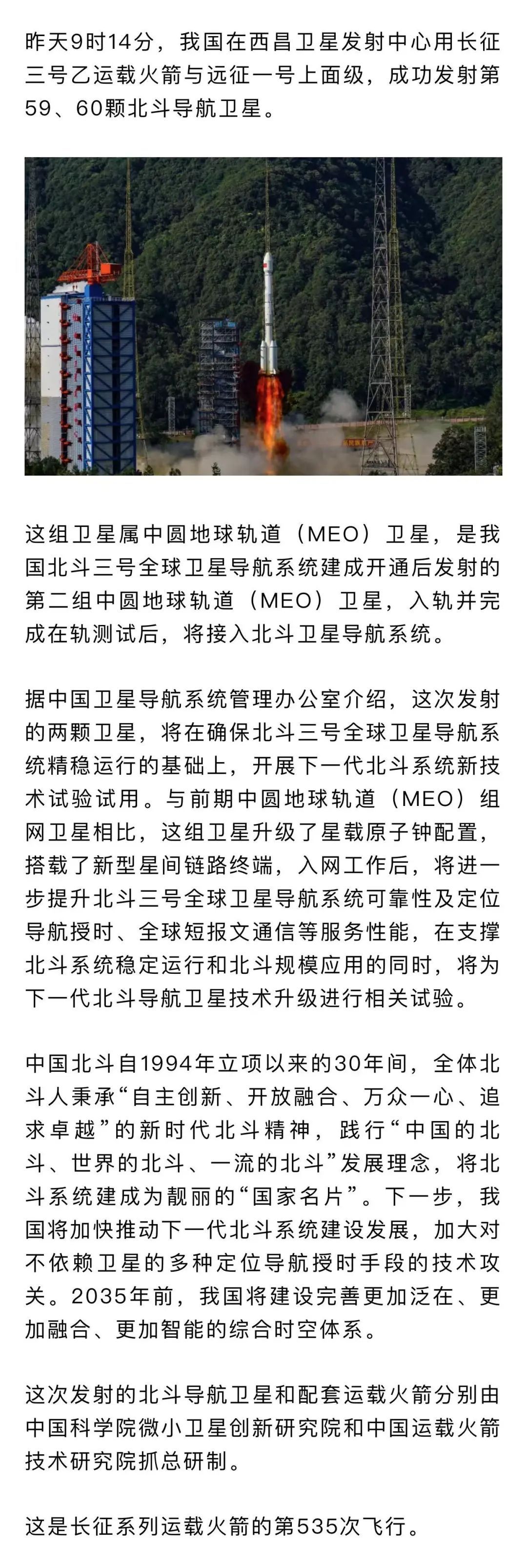 昨天9时14分，我国在西昌卫星发射中心用长征三号乙运载火箭与远征一号上面级，成功发射第59、60颗北斗导航卫星。

这组卫星属中圆地球轨道（MEO）卫星，是我国北斗三号全球卫星导航系统建成开通后发射的第二组中圆地球轨道（MEO）卫星，入轨并完成在轨测试后，将接入北斗卫星导航系统。

据中国卫星导航系统管理办公室介绍，这次发射的两颗卫星，将在确保北斗三号全球卫星导航系统精稳运行的基础上，开展下一代北斗系统新技术试验试用。与前期中圆地球轨道（MEO）组网卫星相比，这组卫星升级了星载原子钟配置，搭载了新型星间链路终端，入网工作后，将进一步提升北斗三号全球卫星导航系统可靠性及定位导航授时、全球短报文通信等服务性能，在支撑北斗系统稳定运行和北斗规模应用的同时，将为下一代北斗导航卫星技术升级进行相关试验。

中国北斗自1994年立项以来的30年间，全体北斗人秉承“自主创新、开放融合、万众一心、追求卓越”的新时代北斗精神，践行“中国的北斗、世界的北斗、一流的北斗”发展理念，将北斗系统建成为靓丽的“国家名片”。下一步，我国将加快推动下一代北斗系统建设发展，加大对不依赖卫星的多种定位导航授时手段的技术攻关。2035年前，我国将建设完善更加泛在、更加融合、更加智能的综合时空体系。

这次发射的北斗导航卫星和配套运载火箭分别由中国科学院微小卫星创新研究院和中国运载火箭技术研究院抓总研制。

这是长征系列运载火箭的第535次飞行。